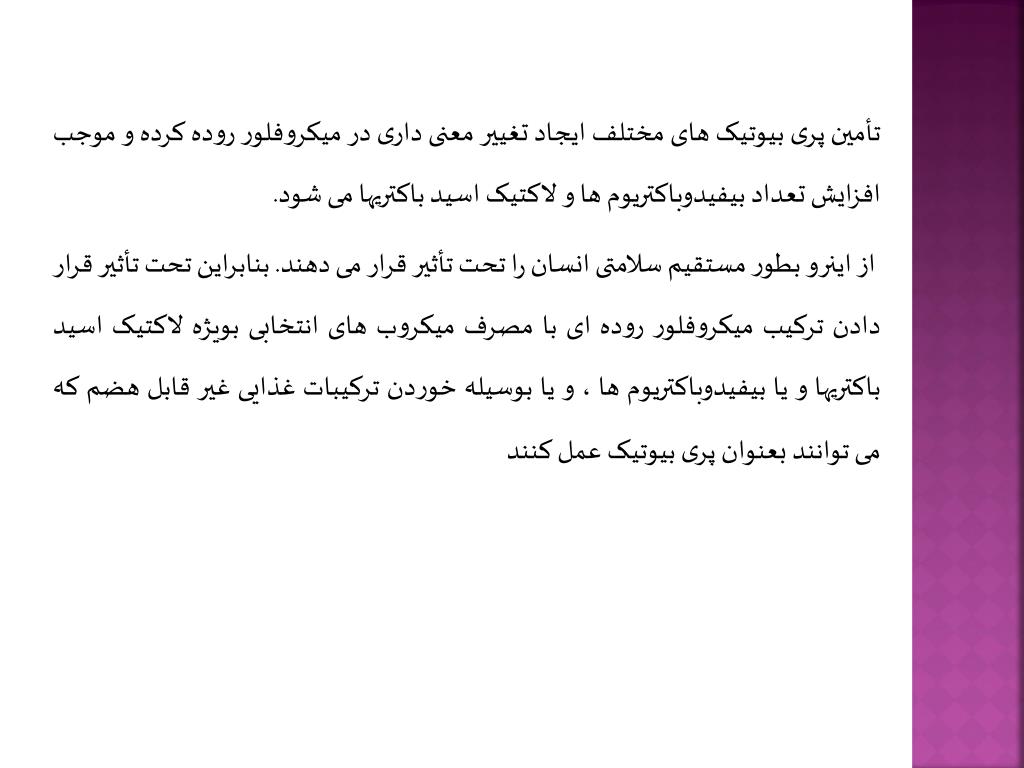 تأمین پری بیوتیک های مختلف ایجاد تغییر معنی داری در میکروفلور روده کرده و موجب افزایش تعداد بیفیدوباکتریوم ها و لاکتیک اسید باکتریها می شود.

از اینرو بطور مستقیم سلامتی انسان را تحت تأثیر قرار می دهند. بنابراین تحت تأثیر قرار دادن ترکیب میکروفلور روده ای با مصرف میکروب های انتخابی بویژه لاکتیک اسید باکتریها و یا بیفیدوباکتریوم ها ، و یا بوسیله خوردن ترکیبات غذایی غیر قابل هضم که می توانند بعنوان پری بیوتیک عمل کنند